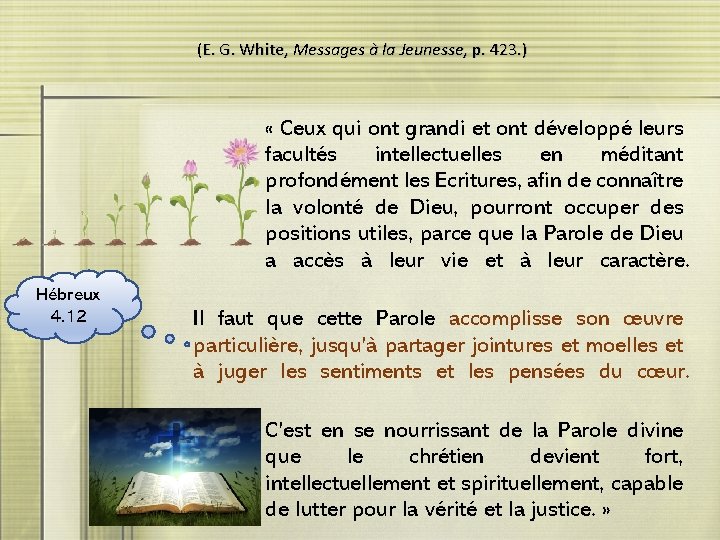 (E. G. White, Messages à la Jeunesse, p. 423.)

« Ceux qui ont grandi et ont développé leurs facultés intellectuelles en méditant profondément les Ecritures, afin de connaître la volonté de Dieu, pourront occuper des positions utiles, parce que la Parole de Dieu a accès à leur vie et à leur caractère.

Hébreux 4.12

Il faut que cette Parole accomplisse son œuvre particulière, jusqu'à partager jointures et moelles et à juger les sentiments et les pensées du cœur.

C'est en se nourrissant de la Parole divine que le chrétien devient fort, intellectuellement et spirituellement, capable de lutter pour la vérité et la justice. »